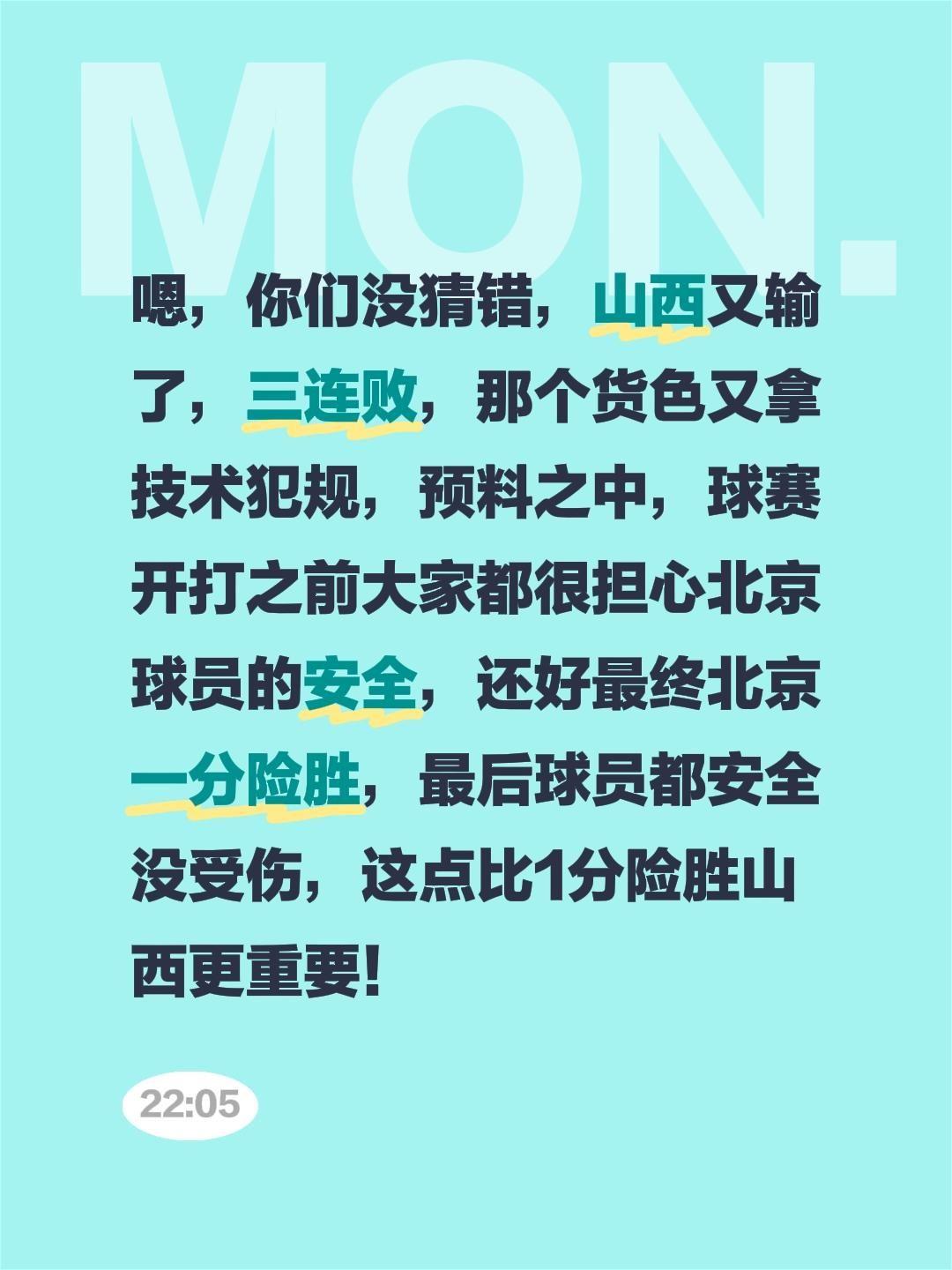 MON.

嗯，你们没猜错，山西又输了，三连败，那个货色又拿技术犯规，预料之中，球赛开打之前大家都很担心北京球员的安全，还好最终北京一分险胜，最后球员都安全没受伤，这点比1分险胜山西更重要！

22:05